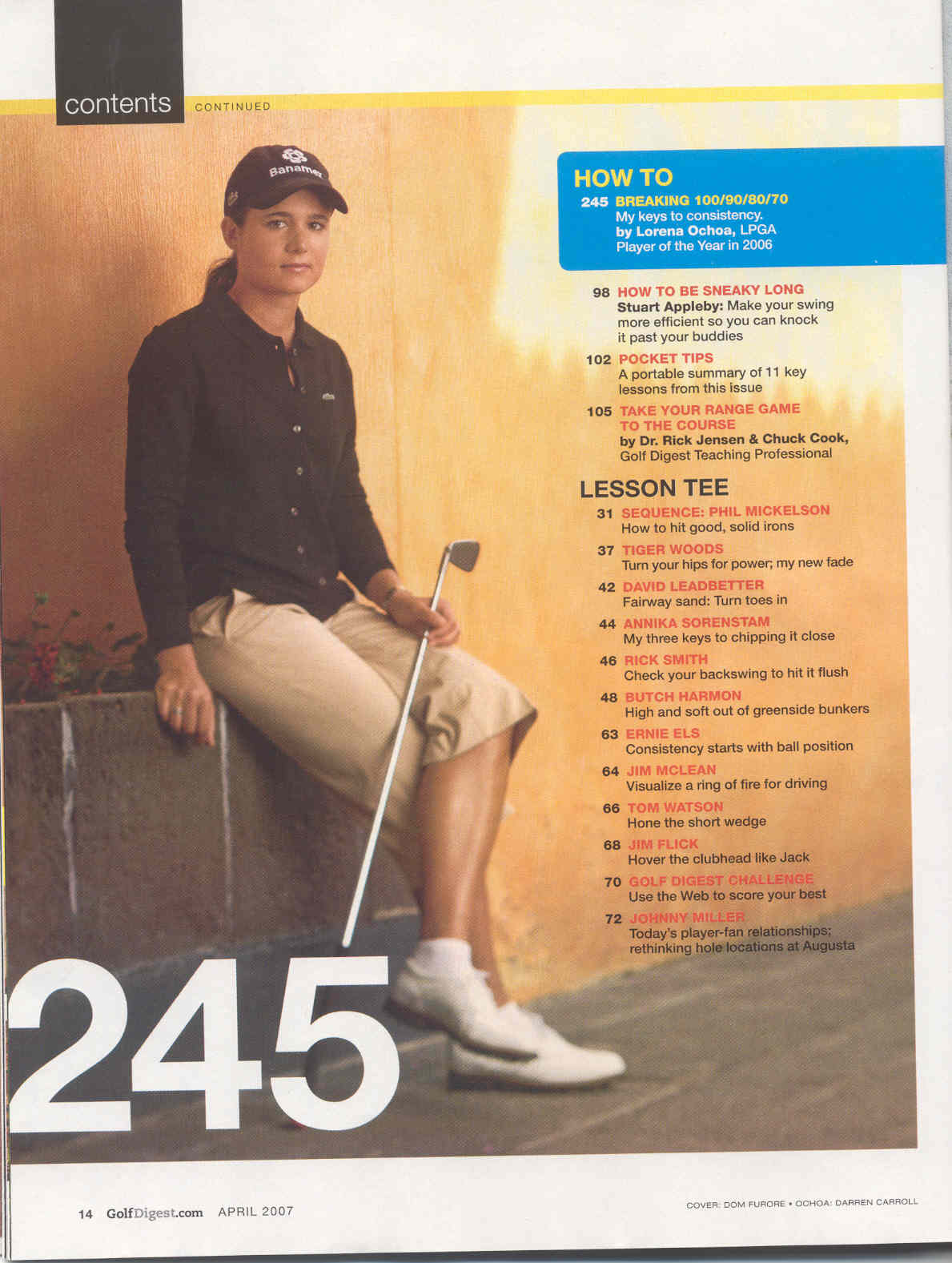 contents CONTINUED

HOW TO

245 BREAKING 100/90/80/70
My keys to consistency.
by Lorena Ochoa, LPGA Player of the Year in 2006

98 HOW TO BE SNEAKY LONG
Stuart Appleby: Make your swing more efficient so you can knock it past your buddies

102 POCKET TIPS
A portable summary of 11 key lessons from this issue

105 TAKE YOUR RANGE GAME TO THE COURSE
by Dr. Rick Jensen & Chuck Cook, Golf Digest Teaching Professional

LESSON TEE

31 SEQUENCE: PHIL MICKELSON
How to hit good, solid irons

37 TIGER WOODS
Turn your hips for power; my new fade

42 DAVID LEADBETTER
Fairway sand: Turn toes in

44 ANNIKA SORENSTAM
My three keys to chipping it close

46 RICK SMITH
Check your backswing to hit it flush

48 BUTCH HARMON
High and soft out of greenside bunkers

63 ERNIE ELS
Consistency starts with ball position

64 JIM MCLEAN
Visualize a ring of fire for driving

66 TOM WATSON
Hone the short wedge

68 JIM FLICK
Hover the clubhead like Jack

70 GOLF DIGEST CHALLENGE
Use the Web to score your best

72 JOHNNY MILLER
Today's player-fan relationships; rethinking hole locations at Augusta

245

14 GolfDigest.com APRIL 2007

COVER: DOM FURORE • OCHOA: DARREN CARROLL